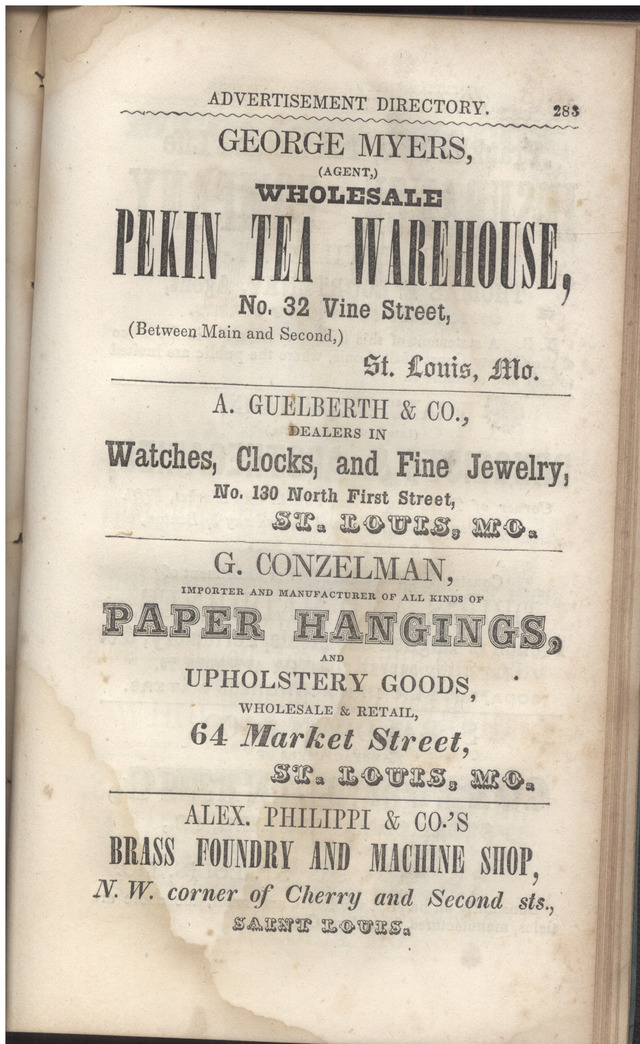 ADVERTISEMENT DIRECTORY. 283

GEORGE MYERS,
(AGENT,)
WHOLESALE
PEKIN TEA WAREHOUSE,
No. 32 Vine Street,
(Between Main and Second,)
St. Louis, Mo.

A. GUELBERTH & CO.,
DEALERS IN
Watches, Clocks, and Fine Jewelry,
No. 130 North First Street,
ST. LOUIS, MO.

G. CONZELMAN,
IMPORTER AND MANUFACTURER OF ALL KINDS OF
PAPER HANGINGS,
AND
UPHOLSTERY GOODS,
WHOLESALE & RETAIL,
64 Market Street,
ST. LOUIS, MO.

ALEX. PHILIPPI & CO.'S
BRASS FOUNDRY AND MACHINE SHOP,
N. W. corner of Cherry and Second sts.,
SAINT LOUIS.